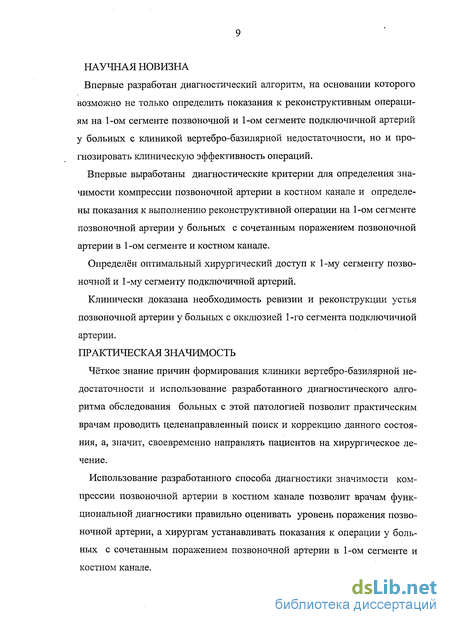 9

НАУЧНАЯ НОВИЗНА

Впервые разработан диагностический алгоритм, на основании которого возможно не только определить показания к реконструктивным операциям на 1-ом сегменте позвоночной и 1-ом сегменте подключичной артерий у больных с клиникой вертебро-базилярной недостаточности, но и прогнозировать клиническую эффективность операций.

Впервые выработаны диагностические критерии для определения значимости компрессии позвоночной артерии в костном канале и определены показания к выполнению реконструктивной операции на 1-ом сегменте позвоночной артерии у больных с сочетанным поражением позвоночной артерии в 1-ом сегменте и костном канале.

Определён оптимальный хирургический доступ к 1-му сегменту позвоночной и 1-му сегменту подключичной артерий.

Клинически доказана необходимость ревизии и реконструкции устья позвоночной артерии у больных с окклюзией 1-го сегмента подключичной артерии.

ПРАКТИЧЕСКАЯ ЗНАЧИМОСТЬ

Чёткое знание причин формирования клиники вертебро-базилярной недостаточности и использование разработанного диагностического алгоритма обследования больных с этой патологией позволит практическим врачам проводить целенаправленный поиск и коррекцию данного состояния, а, значит, своевременно направлять пациентов на хирургическое лечение.

Использование разработанного способа диагностики значимости компрессии позвоночной артерии в костном канале позволит врачам функциональной диагностики правильно оценивать уровень поражения позвоночной артерии, а хирургам устанавливать показания к операции у больных с сочетанным поражением позвоночной артерии в 1-ом сегменте и костном канале.

dsLib.net
библиотека диссертаций